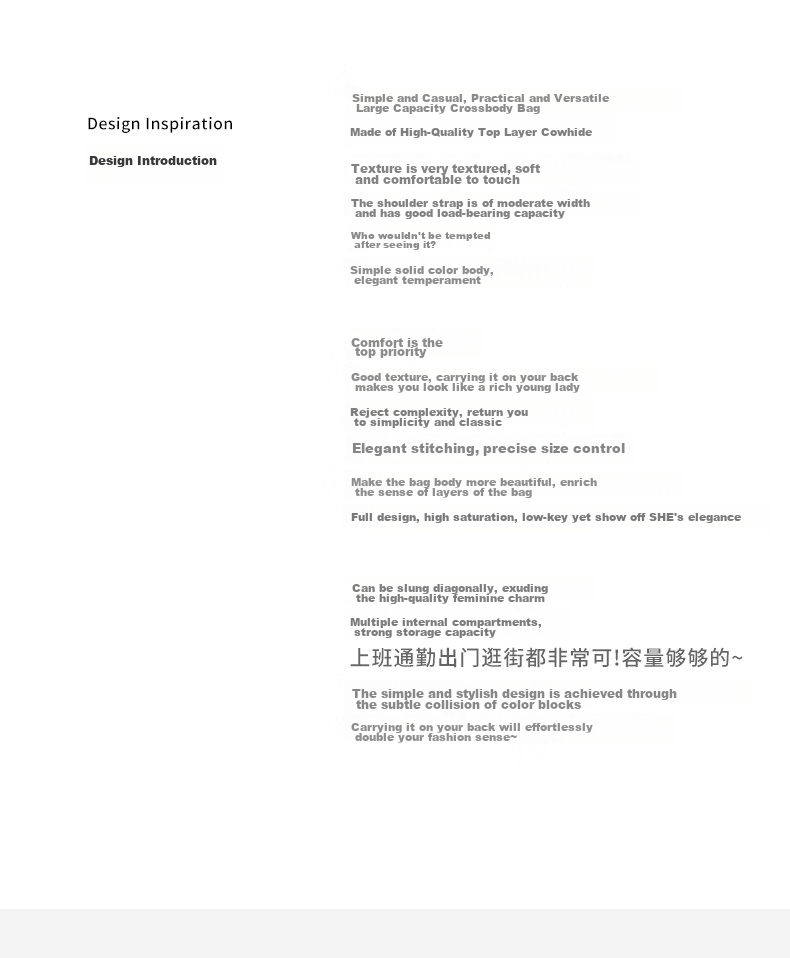 Design Inspiration

Design Introduction

Simple and Casual, Practical and Versatile Large Capacity Crossbody Bag

Made of High-Quality Top Layer Cowhide

Texture is very textured, soft and comfortable to touch

The shoulder strap is of moderate width and has good load-bearing capacity

Who wouldn't be tempted after seeing it?

Simple solid color body, elegant temperament

Comfort is the top priority

Good texture, carrying it on your back makes you look like a rich young lady

Reject complexity, return you to simplicity and classic

Elegant stitching, precise size control

Make the bag body more beautiful, enrich the sense of layers of the bag

Full design, high saturation, low-key yet show off SHE's elegance

Can be slung diagonally, exuding the high-quality feminine charm

Multiple internal compartments, strong storage capacity

上班通勤出门逛街都非常可!容量够够的~

The simple and stylish design is achieved through the subtle collision of color blocks

Carrying it on your back will effortlessly double your fashion sense~